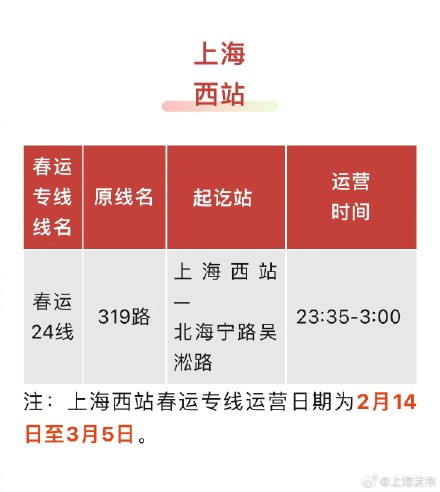 上海
西站

| 春运专线线名 | 原线名 | 起讫站 | 运营时间 |
|---|---|---|---|
| 春运24线 | 319路 | 上海西站—北海宁路吴淞路 | 23:35-3:00 |

注：上海西站春运专线运营日期为2月14日至3月5日。

@上海发布